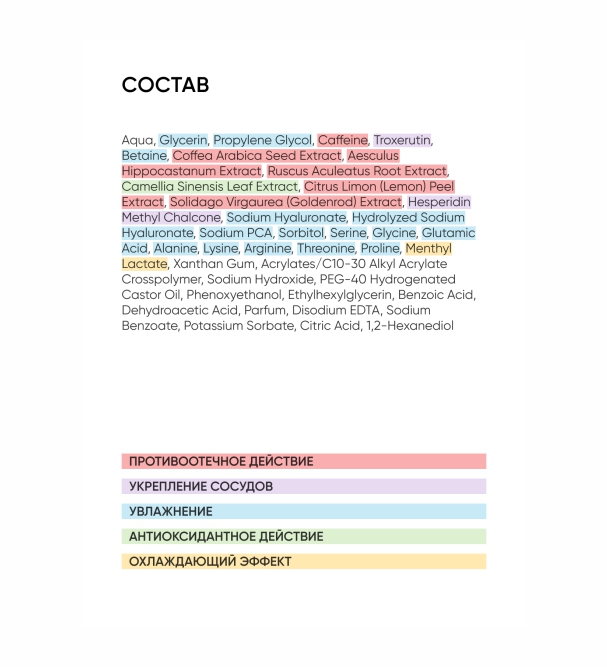 СОСТАВ

Aqua, Glycerin, Propylene Glycol, Caffeine, Troxerutin, Betaine, Coffea Arabica Seed Extract, Aesculus Hippocastanum Extract, Ruscus Aculeatus Root Extract, Camellia Sinensis Leaf Extract, Citrus Limon (Lemon) Peel Extract, Solidago Virgaurea (Goldenrod) Extract, Hesperidin Methyl Chalcone, Sodium Hyaluronate, Hydrolyzed Sodium Hyaluronate, Sodium PCA, Sorbitol, Serine, Glycine, Glutamic Acid, Alanine, Lysine, Arginine, Threonine, Proline, Menthyl Lactate, Xanthan Gum, Acrylates/C10-30 Alkyl Acrylate Crosspolymer, Sodium Hydroxide, PEG-40 Hydrogenated Castor Oil, Phenoxyethanol, Ethylhexylglycerin, Benzoic Acid, Dehydroacetic Acid, Parfum, Disodium EDTA, Sodium Benzoate, Potassium Sorbate, Citric Acid, 1,2-Hexanediol

ПРОТИВООТЕЧНОЕ ДЕЙСТВИЕ

УКРЕПЛЕНИЕ СОСУДОВ

УВЛАЖНЕНИЕ

АНТИОКСИДАНТНОЕ ДЕЙСТВИЕ

ОХЛАЖДАЮЩИЙ ЭФФЕКТ